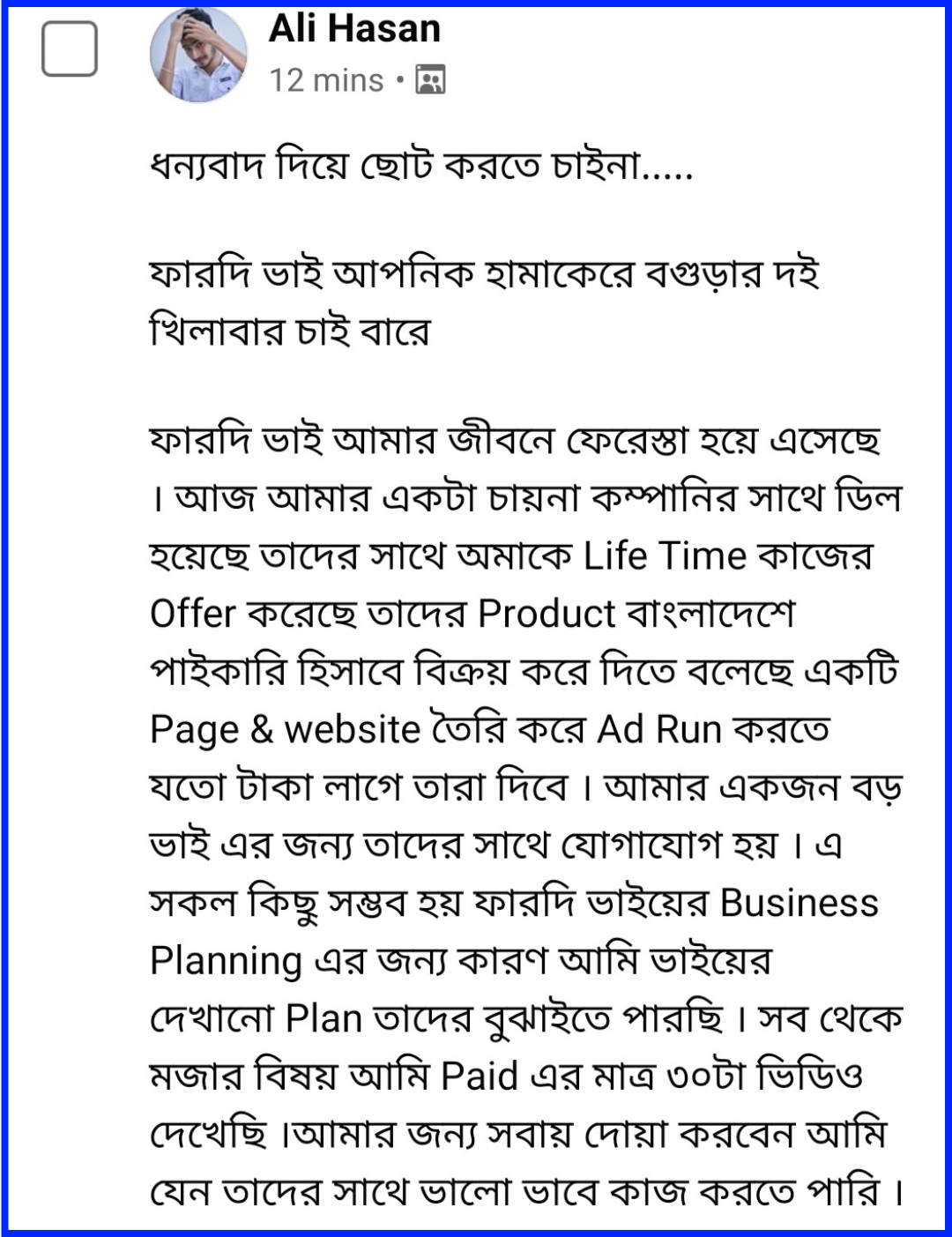 Ali Hasan
12 mins •

ধন্যবাদ দিয়ে ছোট করতে চাইনা.....

ফারদি ভাই আপনিক হামাকেরে বগুড়ার দই খিলাবার চাই বারে

ফারদি ভাই আমার জীবনে ফেরেস্তা হয়ে এসেছে । আজ আমার একটা চায়না কম্পানির সাথে ডিল হয়েছে তাদের সাথে অমাকে Life Time কাজের Offer করেছে তাদের Product বাংলাদেশে পাইকারি হিসাবে বিক্রয় করে দিতে বলেছে একটি Page & website তৈরি করে Ad Run করতে যতো টাকা লাগে তারা দিবে । আমার একজন বড় ভাই এর জন্য তাদের সাথে যোগাযোগ হয় । এ সকল কিছু সম্ভব হয় ফারদি ভাইয়ের Business Planning এর জন্য কারণ আমি ভাইয়ের দেখানো Plan তাদের বুঝাইতে পারছি । সব থেকে মজার বিষয় আমি Paid এর মাত্র ৩০টা ভিডিও দেখেছি ।আমার জন্য সবায় দোয়া করবেন আমি যেন তাদের সাথে ভালো ভাবে কাজ করতে পারি ।